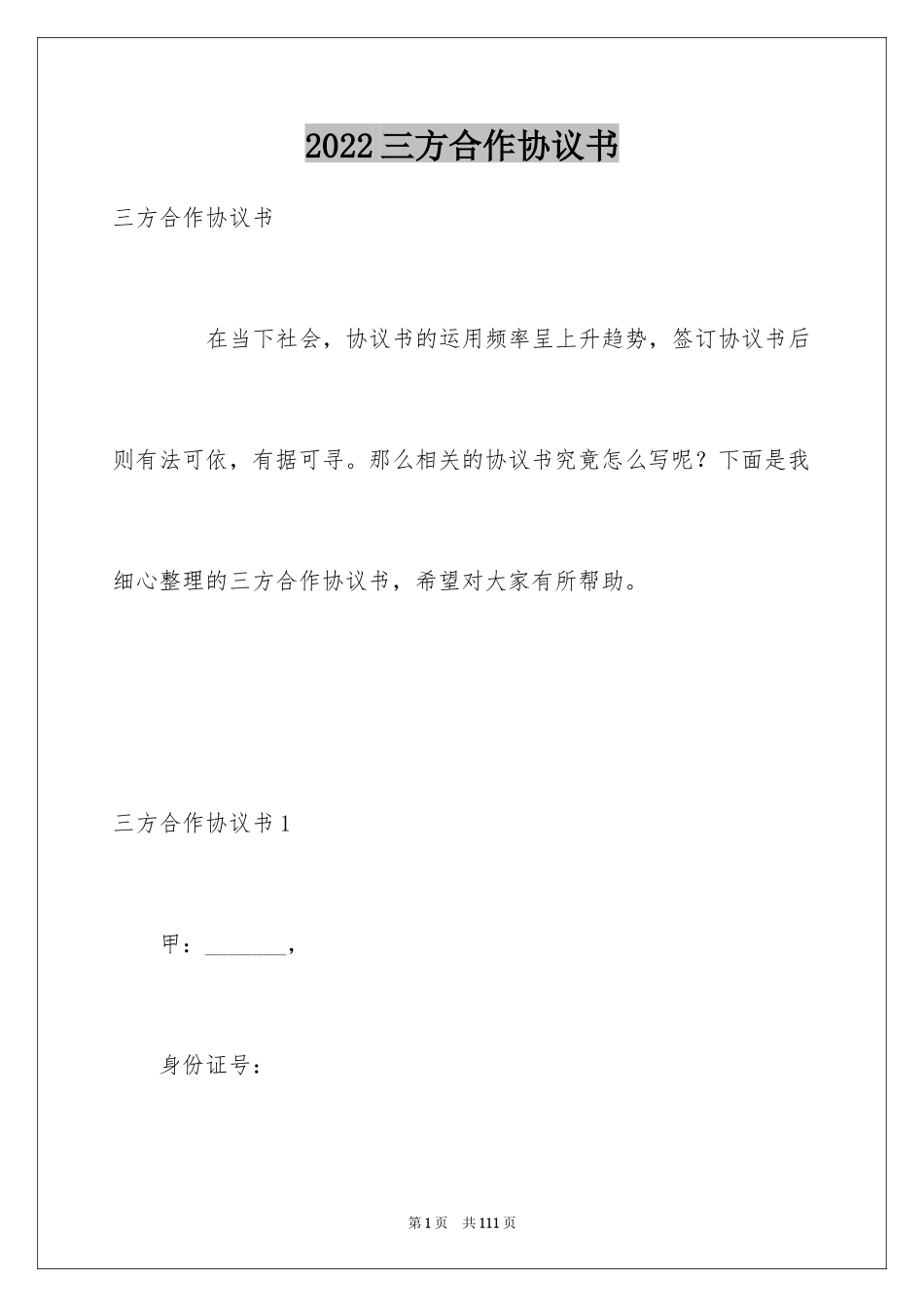 2022三方合作协议书

三方合作协议书

在当下社会，协议书的运用频率呈上升趋势，签订协议书后则有法可依，有据可寻。那么相关的协议书究竟怎么写呢？下面是我细心整理的三方合作协议书，希望对大家有所帮助。

三方合作协议书1

甲：________，

身份证号：

第1页　共111页